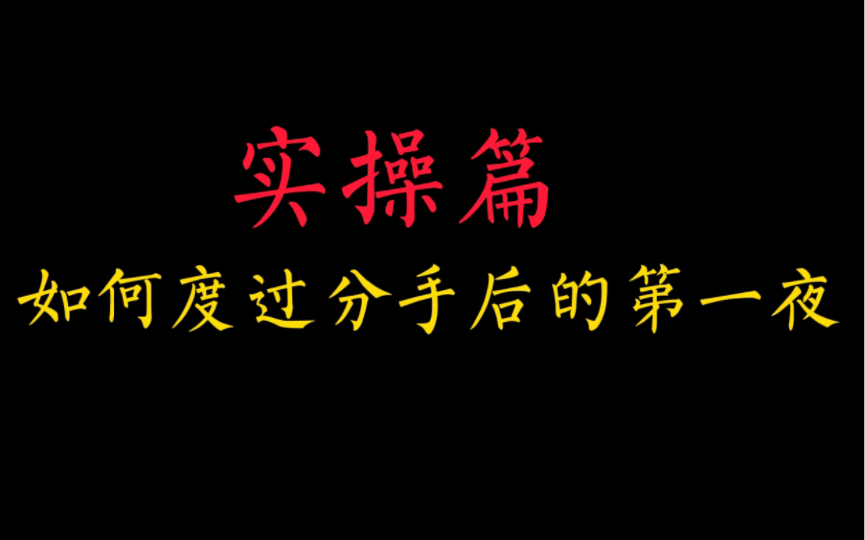 实操篇

如何度过分手后的第一夜